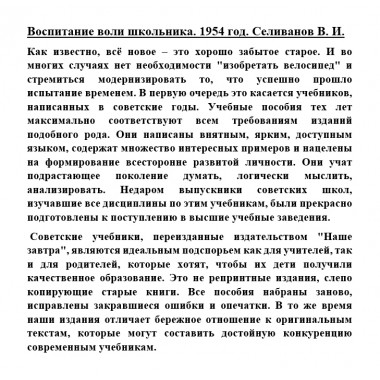 Воспитание воли школьника. 1954 год. Селиванов В. И.

Как известно, всё новое – это хорошо забытое старое. И во многих случаях нет необходимости "изобретать велосипед" и стремиться модернизировать то, что успешно прошло испытание временем. В первую очередь это касается учебников, написанных в советские годы. Учебные пособия тех лет максимально соответствуют всем требованиям изданий подобного рода. Они написаны внятным, ярким, доступным языком, содержат множество интересных примеров и нацелены на формирование всесторонне развитой личности. Они учат подрастающее поколение думать, логически мыслить, анализировать. Недаром выпускники советских школ, изучавшие все дисциплины по этим учебникам, были прекрасно подготовлены к поступлению в высшие учебные заведения.

Советские учебники, переизданные издательством "Наше завтра", являются идеальным подспорьем как для учителей, так и для родителей, которые хотят, чтобы их дети получили качественное образование. Это не репринтные издания, слепо копирующие старые книги. Все пособия набраны заново, исправлены закравшиеся ошибки и опечатки. В то же время наши издания отличает бережное отношение к оригинальным текстам, которые могут составить достойную конкуренцию современным учебникам.